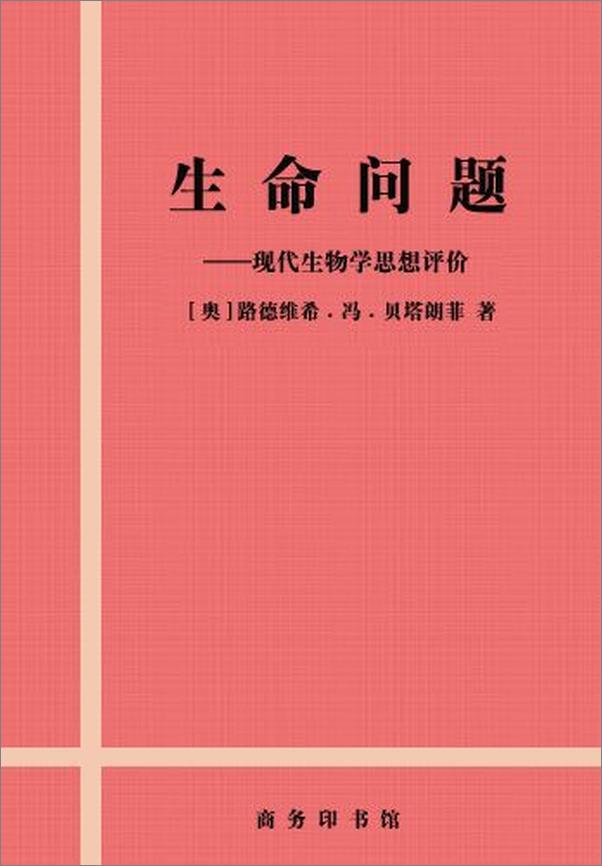 生命问题

——现代生物学思想评价

［奥］路德维希．冯．贝塔朗菲 著

商务印书馆